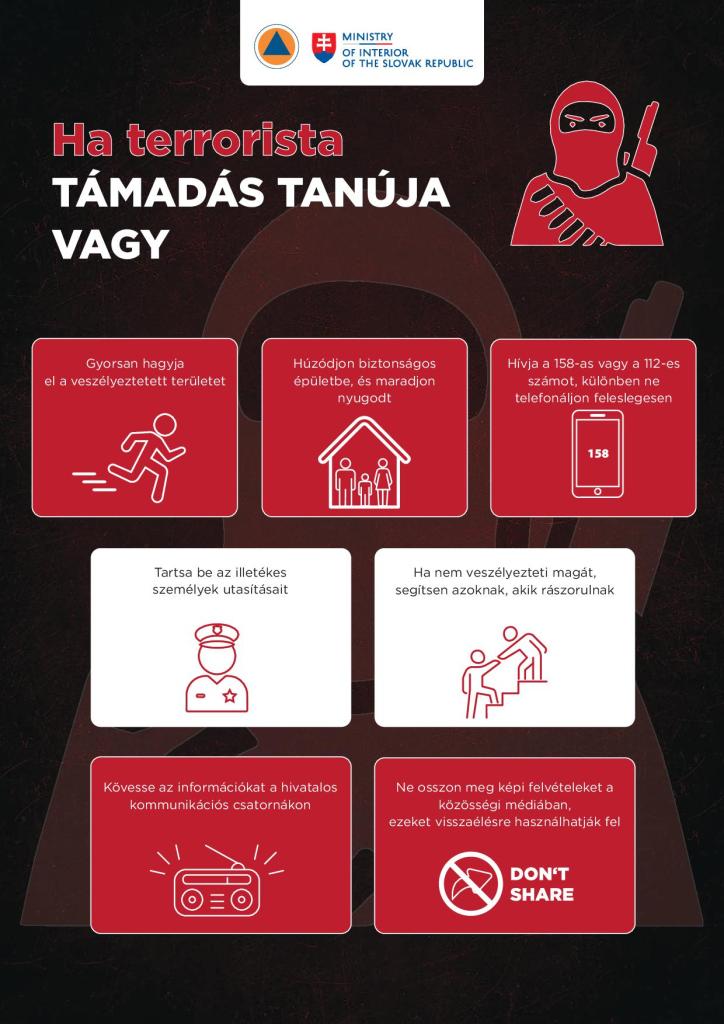 MINISTRY
OF INTERIOR
OF THE SLOVAK REPUBLIC

Ha terrorista
TÁMADÁS TANÚJA
VAGY

Gyorsan hagyja el a veszélyeztetett területet

Húzódjon biztonságos épületbe, és maradjon nyugodt

Hívja a 158-as vagy a 112-es számot, különben ne telefonáljon feleslegesen

158

Tartsa be az illetékes személyek utasításait

Ha nem veszélyezteti magát, segítsen azoknak, akik rászorulnak

Kövesse az információkat a hivatalos kommunikációs csatornákon

Ne osszon meg képi felvételeket a közösségi médiában, ezeket visszaélésre használhatják fel

DON'T
SHARE